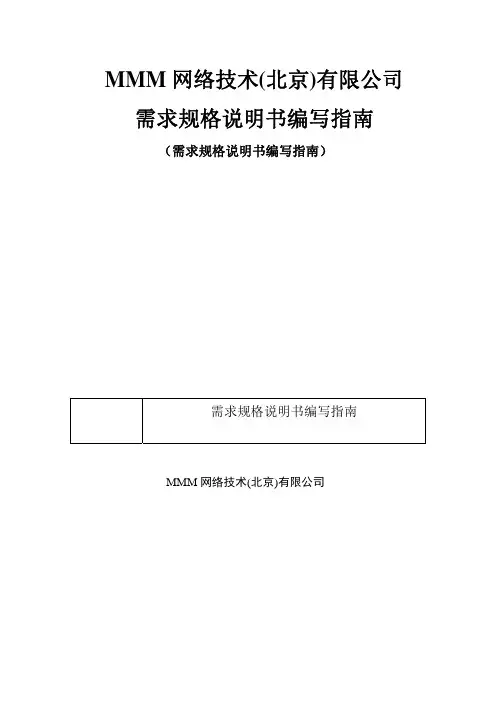 MMM网络技术(北京)有限公司

需求规格说明书编写指南

（需求规格说明书编写指南）

|  | 需求规格说明书编写指南 |
|---|---|

MMM网络技术(北京)有限公司